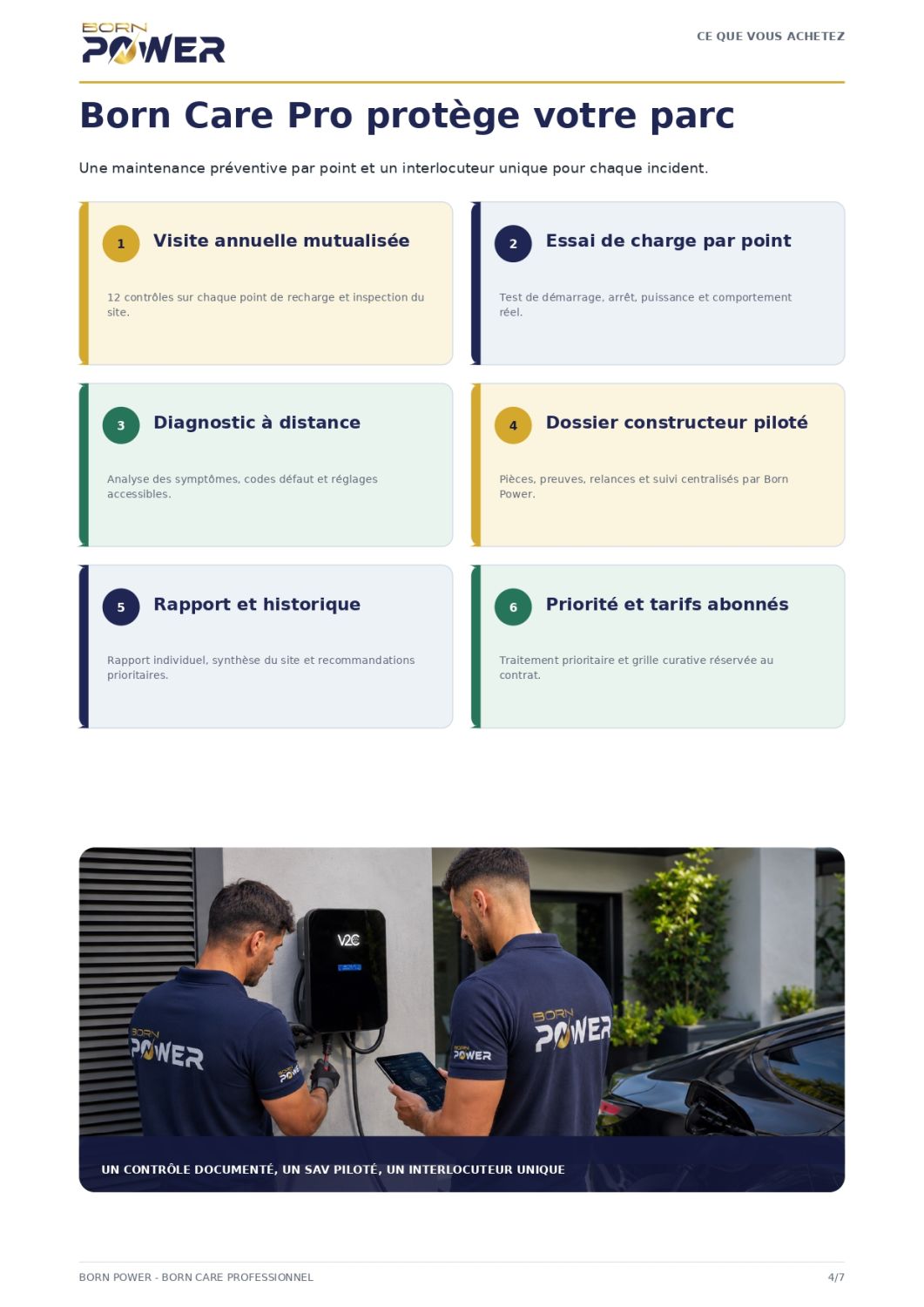 BORN POWER

CE QUE VOUS ACHETEZ

Born Care Pro protège votre parc

Une maintenance préventive par point et un interlocuteur unique pour chaque incident.

1 Visite annuelle mutualisée

12 contrôles sur chaque point de recharge et inspection du site.

2 Essai de charge par point

Test de démarrage, arrêt, puissance et comportement réel.

3 Diagnostic à distance

Analyse des symptômes, codes défaut et réglages accessibles.

4 Dossier constructeur piloté

Pièces, preuves, relances et suivi centralisés par Born Power.

5 Rapport et historique

Rapport individuel, synthèse du site et recommandations prioritaires.

6 Priorité et tarifs abonnés

Traitement prioritaire et grille curative réservée au contrat.

V2C

BORN POWER

BORN POWER

BORN POWER

BORN POWER

UN CONTRÔLE DOCUMENTÉ, UN SAV PILOTÉ, UN INTERLOCUTEUR UNIQUE

BORN POWER - BORN CARE PROFESSIONNEL

4/7